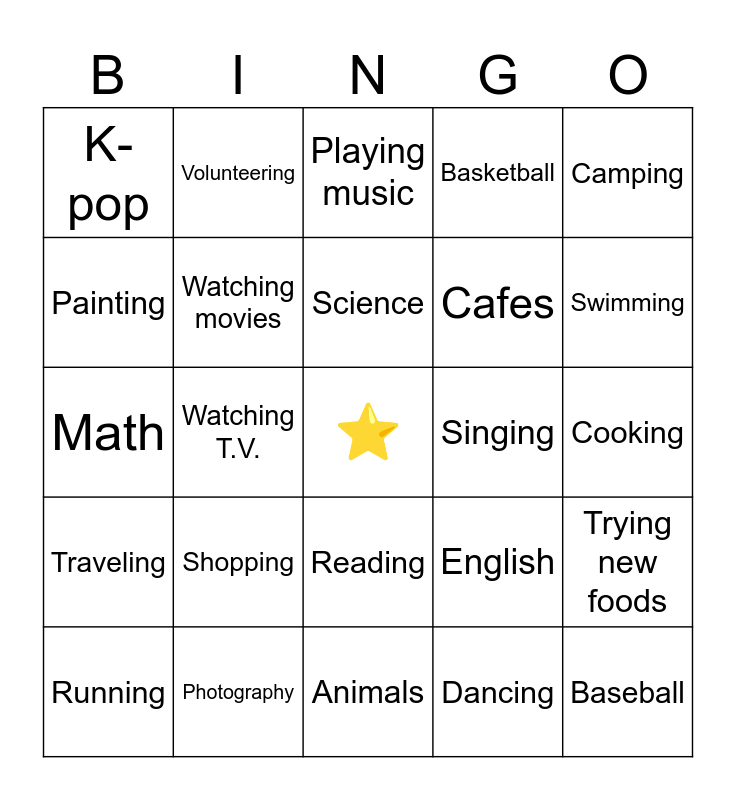 | B | I | N | G | O |
|---|---|---|---|---|
| K-pop | Volunteering | Playing music | Basketball | Camping |
| Painting | Watching movies | Science | Cafes | Swimming |
| Math | Watching T.V. | ⭐ | Singing | Cooking |
| Traveling | Shopping | Reading | English | Trying new foods |
| Running | Photography | Animals | Dancing | Baseball |